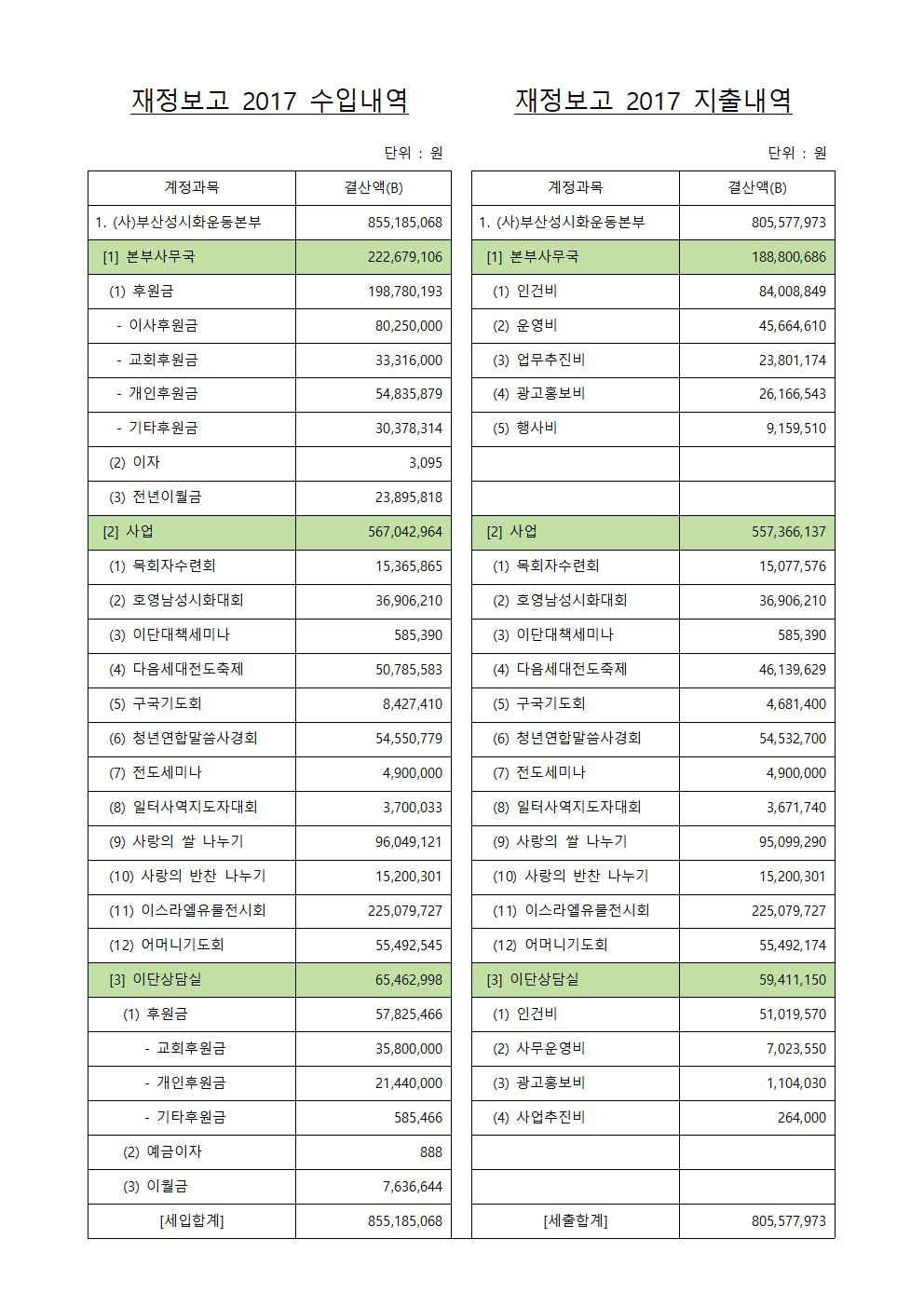 재정보고 2017 수입내역

단위 : 원

| 계정과목 | 결산액(B) |
|---|---|
| 1. (사)부산성시화운동본부 | 855,185,068 |
| [1] 본부사무국 | 222,679,106 |
| (1) 후원금 | 198,780,193 |
| - 이사후원금 | 80,250,000 |
| - 교회후원금 | 33,316,000 |
| - 개인후원금 | 54,835,879 |
| - 기타후원금 | 30,378,314 |
| (2) 이자 | 3,095 |
| (3) 전년이월금 | 23,895,818 |
| [2] 사업 | 567,042,964 |
| (1) 목회자수련회 | 15,365,865 |
| (2) 호영남성시화대회 | 36,906,210 |
| (3) 이단대책세미나 | 585,390 |
| (4) 다음세대전도축제 | 50,785,583 |
| (5) 구국기도회 | 8,427,410 |
| (6) 청년연합말씀사경회 | 54,550,779 |
| (7) 전도세미나 | 4,900,000 |
| (8) 일터사역지도자대회 | 3,700,033 |
| (9) 사랑의 쌀 나누기 | 96,049,121 |
| (10) 사랑의 반찬 나누기 | 15,200,301 |
| (11) 이스라엘유물전시회 | 225,079,727 |
| (12) 어머니기도회 | 55,492,545 |
| [3] 이단상담실 | 65,462,998 |
| (1) 후원금 | 57,825,466 |
| - 교회후원금 | 35,800,000 |
| - 개인후원금 | 21,440,000 |
| - 기타후원금 | 585,466 |
| (2) 예금이자 | 888 |
| (3) 이월금 | 7,636,644 |
| [세입합계] | 855,185,068 |

재정보고 2017 지출내역

단위 : 원

| 계정과목 | 결산액(B) |
|---|---|
| 1. (사)부산성시화운동본부 | 805,577,973 |
| [1] 본부사무국 | 188,800,686 |
| (1) 인건비 | 84,008,849 |
| (2) 운영비 | 45,664,610 |
| (3) 업무추진비 | 23,801,174 |
| (4) 광고홍보비 | 26,166,543 |
| (5) 행사비 | 9,159,510 |
| | |
| | |
| [2] 사업 | 557,366,137 |
| (1) 목회자수련회 | 15,077,576 |
| (2) 호영남성시화대회 | 36,906,210 |
| (3) 이단대책세미나 | 585,390 |
| (4) 다음세대전도축제 | 46,139,629 |
| (5) 구국기도회 | 4,681,400 |
| (6) 청년연합말씀사경회 | 54,532,700 |
| (7) 전도세미나 | 4,900,000 |
| (8) 일터사역지도자대회 | 3,671,740 |
| (9) 사랑의 쌀 나누기 | 95,099,290 |
| (10) 사랑의 반찬 나누기 | 15,200,301 |
| (11) 이스라엘유물전시회 | 225,079,727 |
| (12) 어머니기도회 | 55,492,174 |
| [3] 이단상담실 | 59,411,150 |
| (1) 인건비 | 51,019,570 |
| (2) 사무운영비 | 7,023,550 |
| (3) 광고홍보비 | 1,104,030 |
| (4) 사업추진비 | 264,000 |
| | |
| | |
| [세출합계] | 805,577,973 |